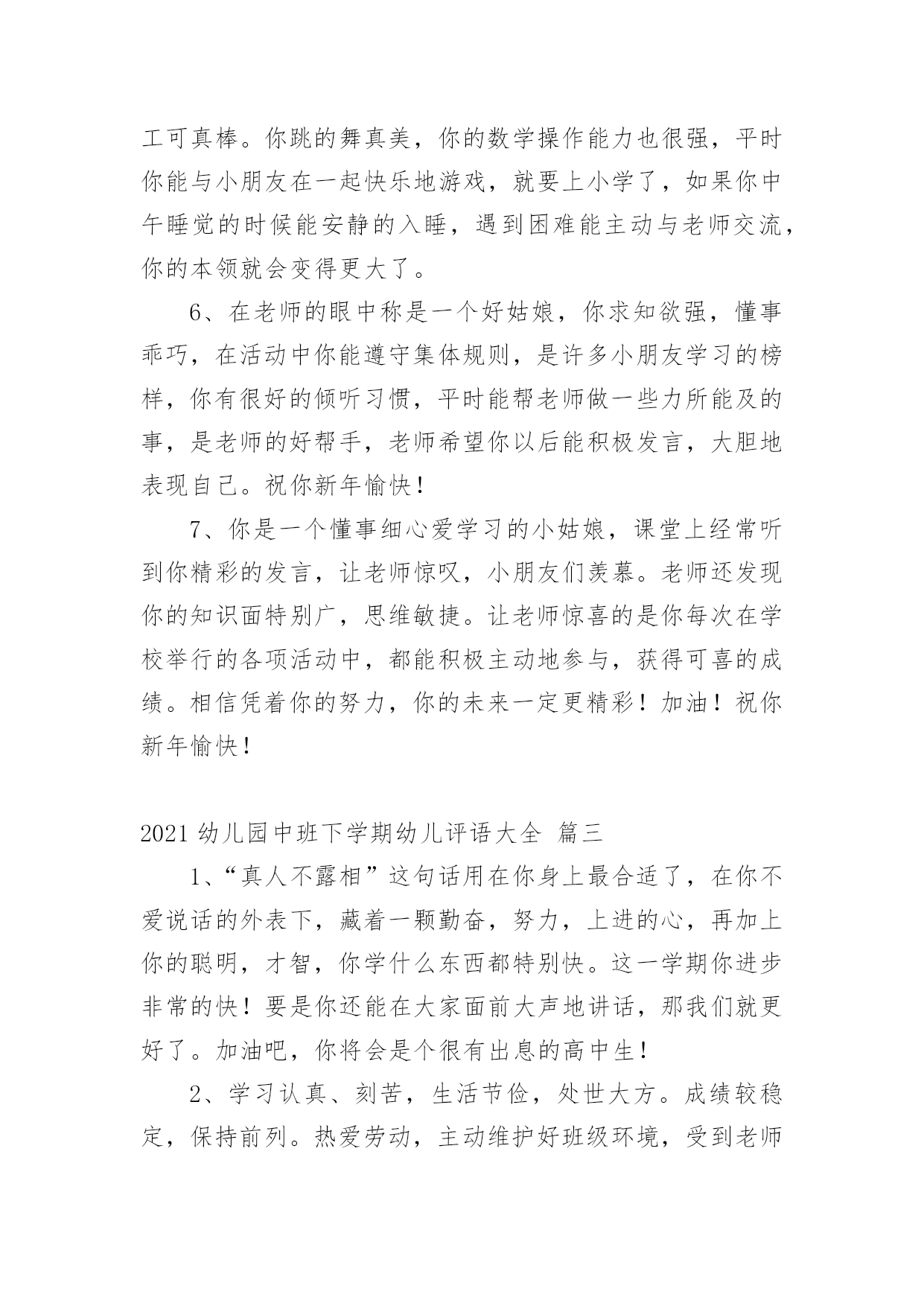 工可真棒。你跳的舞真美，你的数学操作能力也很强，平时你能与小朋友在一起快乐地游戏，就要上小学了，如果你中午睡觉的时候能安静的入睡，遇到困难能主动与老师交流，你的本领就会变得更大了。

6、在老师的眼中称是一个好姑娘，你求知欲强，懂事乖巧，在活动中你能遵守集体规则，是许多小朋友学习的榜样，你有很好的倾听习惯，平时能帮老师做一些力所能及的事，是老师的好帮手，老师希望你以后能积极发言，大胆地表现自己。祝你新年愉快！

7、你是一个懂事细心爱学习的小姑娘，课堂上经常听到你精彩的发言，让老师惊叹，小朋友们羡慕。老师还发现你的知识面特别广，思维敏捷。让老师惊喜的是你每次在学校举行的各项活动中，都能积极主动地参与，获得可喜的成绩。相信凭着你的努力，你的未来一定更精彩！加油！祝你新年愉快！

2021 幼儿园中班下学期幼儿评语大全 篇三

1、“真人不露相”这句话用在你身上最合适了，在你不爱说话的外表下，藏着一颗勤奋，努力，上进的心，再加上你的聪明，才智，你学什么东西都特别快。这一学期你进步非常的快！要是你还能在大家面前大声地讲话，那我们就更好了。加油吧，你将会是个很有出息的高中生！

2、学习认真、刻苦，生活节俭，处世大方。成绩较稳定，保持前列。热爱劳动，主动维护好班级环境，受到老师